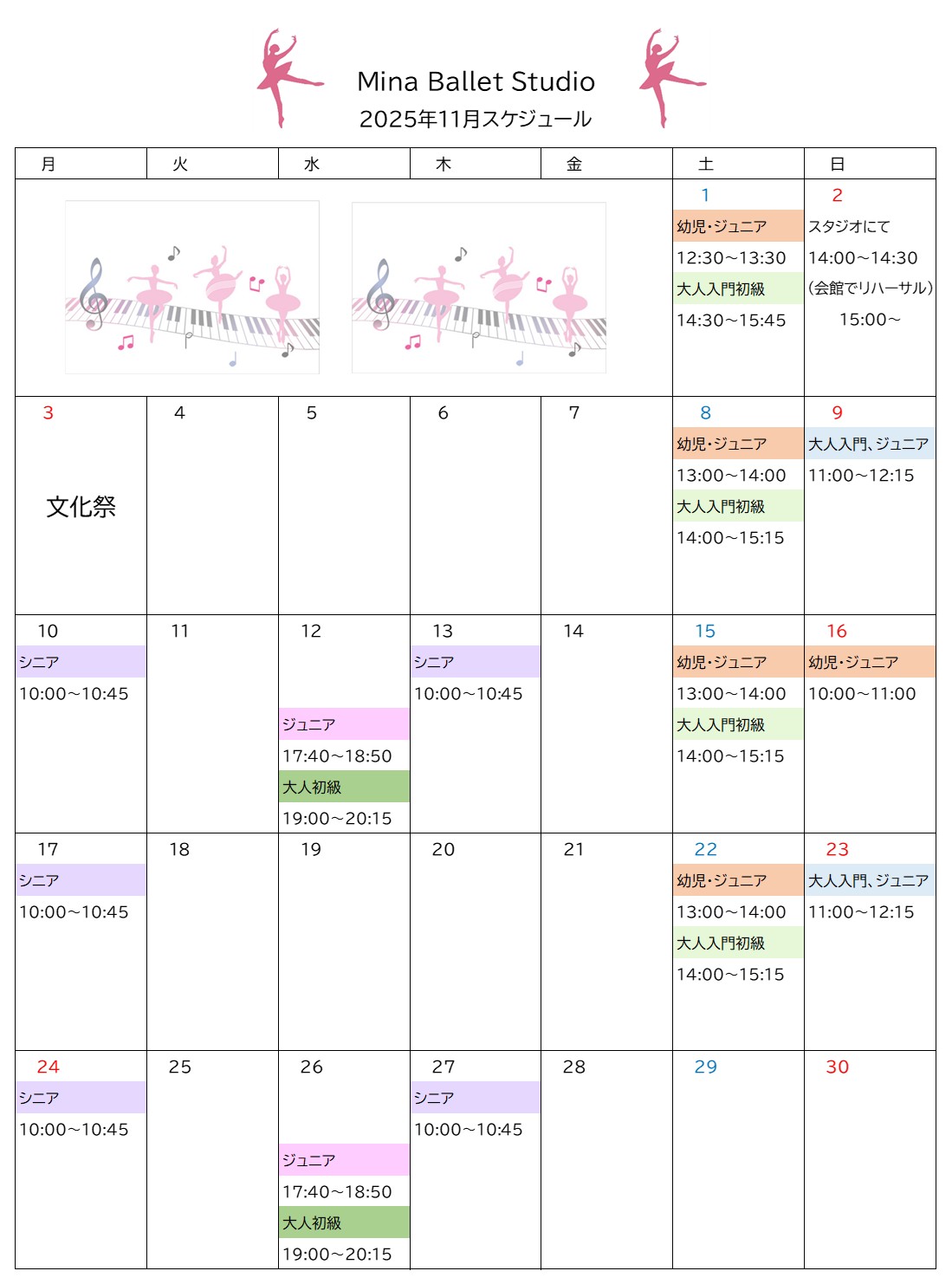 Mina Ballet Studio
2025年11月スケジュール

| 月 | 火 | 水 | 木 | 金 | 土 | 日 |
|---|---|---|---|---|---|---|
| | | | | | 1 幼児・ジュニア 12:30～13:30 大人入門初級 14:30～15:45 | 2 スタジオにて 14:00～14:30 (会館でリハーサル) 15:00～ |
| 3 文化祭 | 4 | 5 | 6 | 7 | 8 幼児・ジュニア 13:00～14:00 大人入門初級 14:00～15:15 | 9 大人入門、ジュニア 11:00～12:15 |
| 10 シニア 10:00～10:45 | 11 | 12 ジュニア 17:40～18:50 大人初級 19:00～20:15 | 13 シニア 10:00～10:45 | 14 | 15 幼児・ジュニア 13:00～14:00 大人入門初級 14:00～15:15 | 16 幼児・ジュニア 10:00～11:00 |
| 17 シニア 10:00～10:45 | 18 | 19 | 20 | 21 | 22 幼児・ジュニア 13:00～14:00 大人入門初級 14:00～15:15 | 23 大人入門、ジュニア 11:00～12:15 |
| 24 シニア 10:00～10:45 | 25 | 26 ジュニア 17:40～18:50 大人初級 19:00～20:15 | 27 シニア 10:00～10:45 | 28 | 29 | 30 |